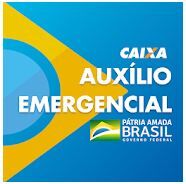 CAIXA
AUXÍLIO
EMERGENCIAL
PÁTRIA AMADA
BRASIL
GOVERNO FEDERAL